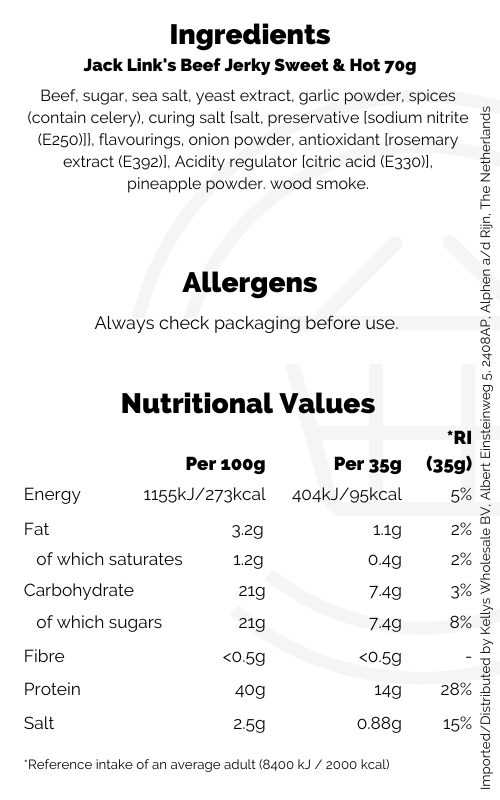 Ingredients
Jack Link's Beef Jerky Sweet & Hot 70g

Beef, sugar, sea salt, yeast extract, garlic powder, spices (contain celery), curing salt [salt, preservative [sodium nitrite (E250)]], flavourings, onion powder, antioxidant [rosemary extract (E392)], Acidity regulator [citric acid (E330)], pineapple powder. wood smoke.

Allergens

Always check packaging before use.

Nutritional Values

|  | Per 100g | Per 35g | *RI (35g) |
|---|---|---|---|
| Energy | 1155kJ/273kcal | 404kJ/95kcal | 5% |
| Fat | 3.2g | 1.1g | 2% |
| of which saturates | 1.2g | 0.4g | 2% |
| Carbohydrate | 21g | 7.4g | 3% |
| of which sugars | 21g | 7.4g | 8% |
| Fibre | <0.5g | <0.5g | - |
| Protein | 40g | 14g | 28% |
| Salt | 2.5g | 0.88g | 15% |

*Reference intake of an average adult (8400 kJ / 2000 kcal)

Imported/Distributed by Kellys Wholesale BV, Albert Einsteinweg 5, 2408AP, Alphen a/d Rijn, The Netherlands